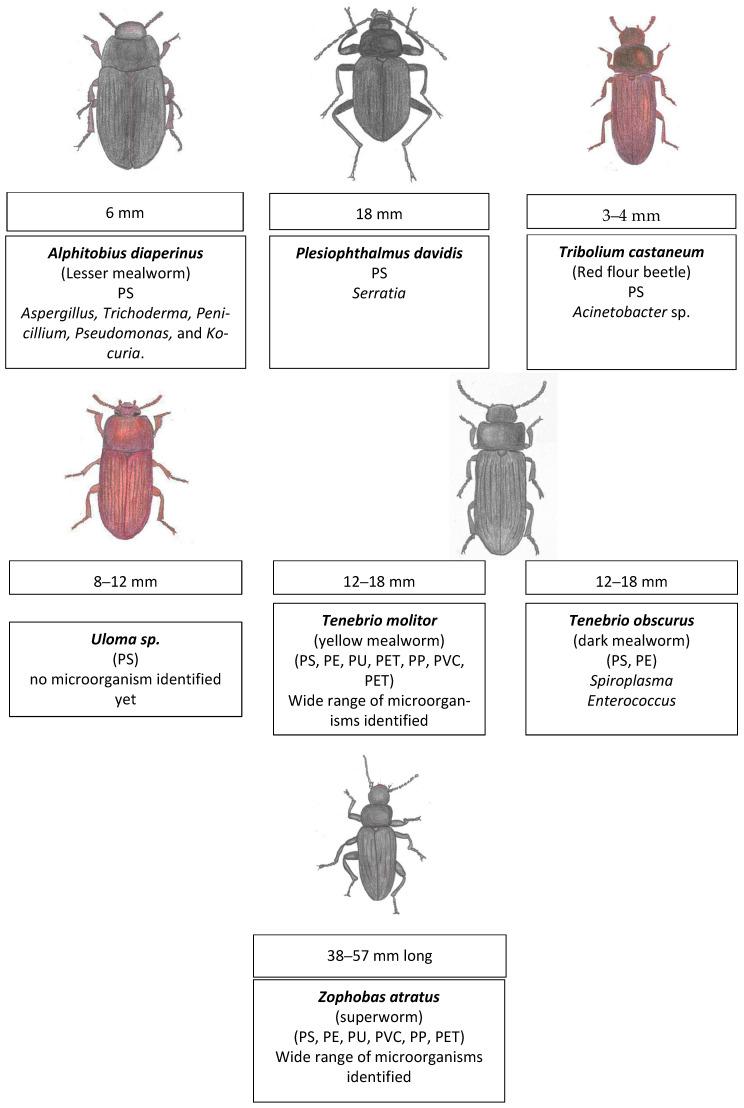 6 mm

Alphitobius diaperinus
(Lesser mealworm)
PS
Aspergillus, Trichoderma, Penicillium, Pseudomonas, and Kocuria.

18 mm

Plesiophthalmus davidis
PS
Serratia

3–4 mm

Tribolium castaneum
(Red flour beetle)
PS
Acinetobacter sp.

8–12 mm

Uloma sp.
(PS)
no microorganism identified yet

12–18 mm

Tenebrio molitor
(yellow mealworm)
(PS, PE, PU, PET, PP, PVC, PET)
Wide range of microorganisms identified

12–18 mm

Tenebrio obscurus
(dark mealworm)
(PS, PE)
Spiroplasma
Enterococcus

38–57 mm long

Zophobas atratus
(superworm)
(PS, PE, PU, PVC, PP, PET)
Wide range of microorganisms identified